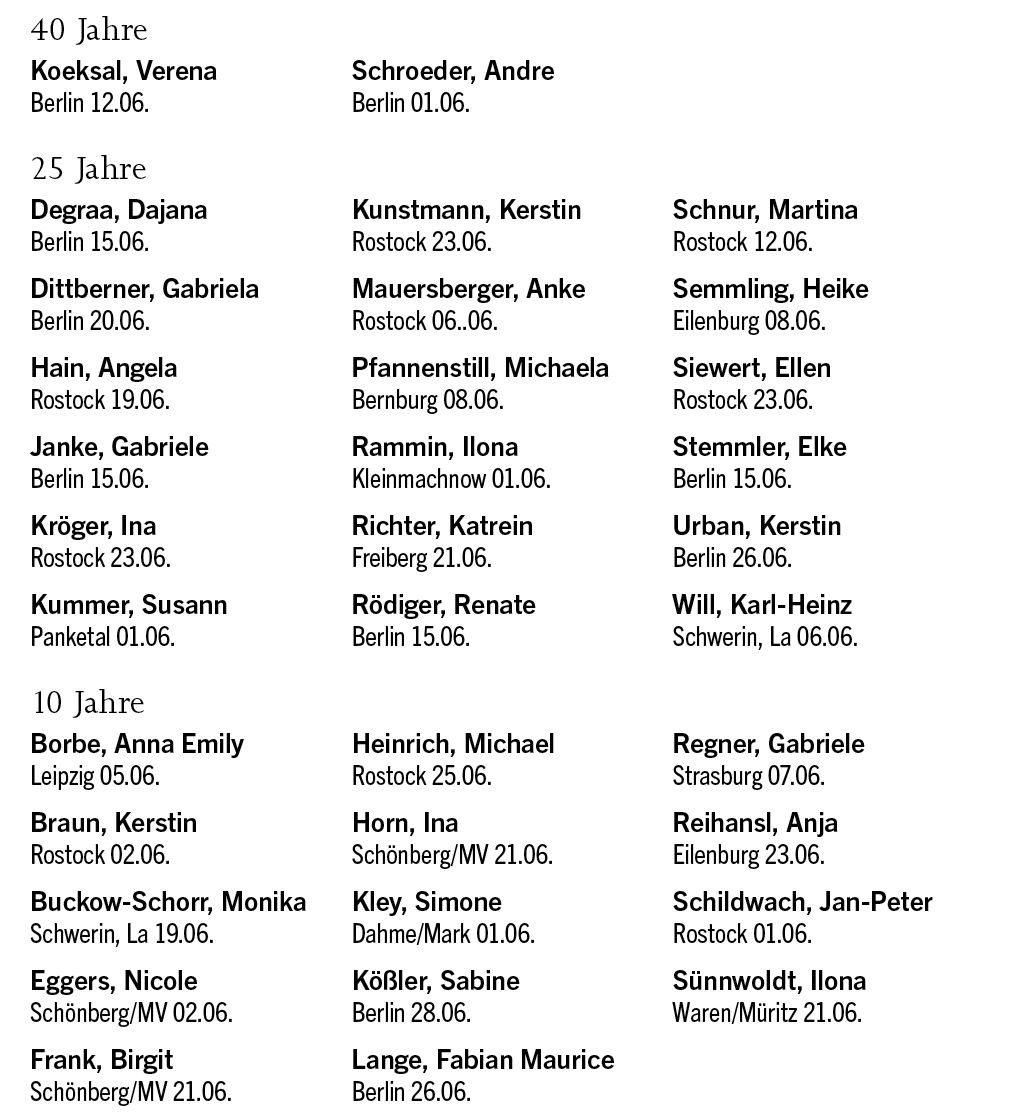 40 Jahre

Koeksal, Verena
Berlin 12.06.

Schroeder, Andre
Berlin 01.06.

25 Jahre

Degraa, Dajana
Berlin 15.06.

Dittberner, Gabriela
Berlin 20.06.

Hain, Angela
Rostock 19.06.

Janke, Gabriele
Berlin 15.06.

Kröger, Ina
Rostock 23.06.

Kummer, Susann
Panketal 01.06.

Kunstmann, Kerstin
Rostock 23.06.

Mauersberger, Anke
Rostock 06..06.

Pfannenstill, Michaela
Bernburg 08.06.

Rammin, Ilona
Kleinmachnow 01.06.

Richter, Katrein
Freiberg 21.06.

Rödiger, Renate
Berlin 15.06.

Schnur, Martina
Rostock 12.06.

Semmling, Heike
Eilenburg 08.06.

Siewert, Ellen
Rostock 23.06.

Stemmler, Elke
Berlin 15.06.

Urban, Kerstin
Berlin 26.06.

Will, Karl-Heinz
Schwerin, La 06.06.

10 Jahre

Borbe, Anna Emily
Leipzig 05.06.

Braun, Kerstin
Rostock 02.06.

Buckow-Schorr, Monika
Schwerin, La 19.06.

Eggers, Nicole
Schönberg/MV 02.06.

Frank, Birgit
Schönberg/MV 21.06.

Heinrich, Michael
Rostock 25.06.

Horn, Ina
Schönberg/MV 21.06.

Kley, Simone
Dahme/Mark 01.06.

Kößler, Sabine
Berlin 28.06.

Lange, Fabian Maurice
Berlin 26.06.

Regner, Gabriele
Strasburg 07.06.

Reihansl, Anja
Eilenburg 23.06.

Schildwach, Jan-Peter
Rostock 01.06.

Sünnwoldt, Ilona
Waren/Müritz 21.06.